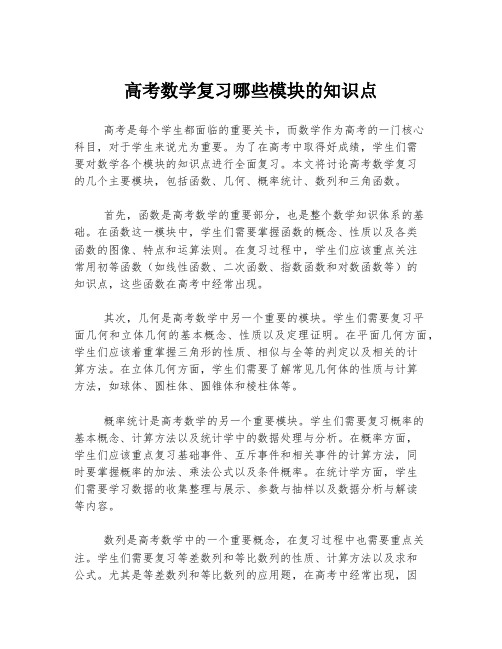 高考数学复习哪些模块的知识点

高考是每个学生都面临的重要关卡，而数学作为高考的一门核心科目，对于学生来说尤为重要。为了在高考中取得好成绩，学生们需要对数学各个模块的知识点进行全面复习。本文将讨论高考数学复习的几个主要模块，包括函数、几何、概率统计、数列和三角函数。

首先，函数是高考数学的重要部分，也是整个数学知识体系的基础。在函数这一模块中，学生们需要掌握函数的概念、性质以及各类函数的图像、特点和运算法则。在复习过程中，学生们应该重点关注常用初等函数（如线性函数、二次函数、指数函数和对数函数等）的知识点，这些函数在高考中经常出现。

其次，几何是高考数学中另一个重要的模块。学生们需要复习平面几何和立体几何的基本概念、性质以及定理证明。在平面几何方面，学生们应该着重掌握三角形的性质、相似与全等的判定以及相关的计算方法。在立体几何方面，学生们需要了解常见几何体的性质与计算方法，如球体、圆柱体、圆锥体和棱柱体等。

概率统计是高考数学的另一个重要模块。学生们需要复习概率的基本概念、计算方法以及统计学中的数据处理与分析。在概率方面，学生们应该重点复习基础事件、互斥事件和相关事件的计算方法，同时要掌握概率的加法、乘法公式以及条件概率。在统计学方面，学生们需要学习数据的收集整理与展示、参数与抽样以及数据分析与解读等内容。

数列是高考数学中的一个重要概念，在复习过程中也需要重点关注。学生们需要复习等差数列和等比数列的性质、计算方法以及求和公式。尤其是等差数列和等比数列的应用题，在高考中经常出现，因